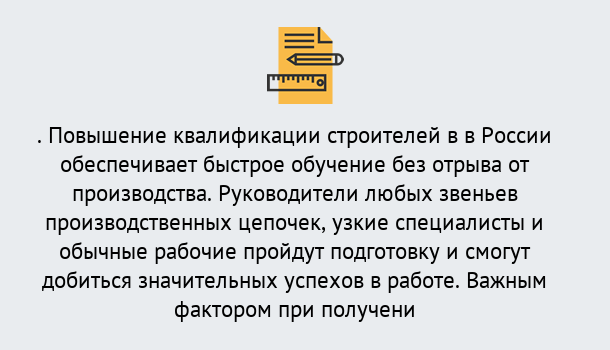 . Повышение квалификации строителей в в России обеспечивает быстрое обучение без отрыва от производства. Руководители любых звеньев производственных цепочек, узкие специалисты и обычные рабочие пройдут подготовку и смогут добиться значительных успехов в работе. Важным фактором при получени